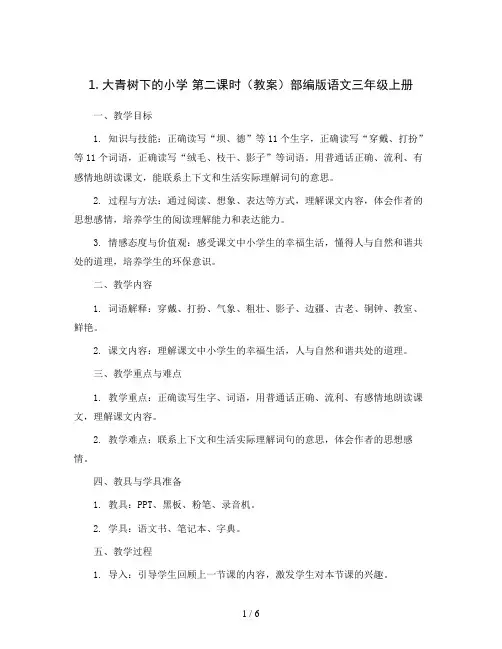 1. 大青树下的小学 第二课时（教案）部编版语文三年级上册

一、教学目标

1. 知识与技能：正确读写“坝、德”等 11 个生字，正确读写“穿戴、打扮”等 11 个词语，正确读写“绒毛、枝干、影子”等词语。用普通话正确、流利、有感情地朗读课文，能联系上下文和生活实际理解词句的意思。

2. 过程与方法：通过阅读、想象、表达等方式，理解课文内容，体会作者的思想感情，培养学生的阅读理解能力和表达能力。

3. 情感态度与价值观：感受课文中小学生的幸福生活，懂得人与自然和谐共处的道理，培养学生的环保意识。

二、教学内容

1. 词语解释：穿戴、打扮、气象、粗壮、影子、边疆、古老、铜钟、教室、鲜艳。

2. 课文内容：理解课文中小学生的幸福生活，人与自然和谐共处的道理。

三、教学重点与难点

1. 教学重点：正确读写生字、词语，用普通话正确、流利、有感情地朗读课文，理解课文内容。

2. 教学难点：联系上下文和生活实际理解词句的意思，体会作者的思想感情。

四、教具与学具准备

1. 教具：PPT、黑板、粉笔、录音机。

2. 学具：语文书、笔记本、字典。

五、教学过程

1. 导入：引导学生回顾上一节课的内容，激发学生对本节课的兴趣。

1 / 6